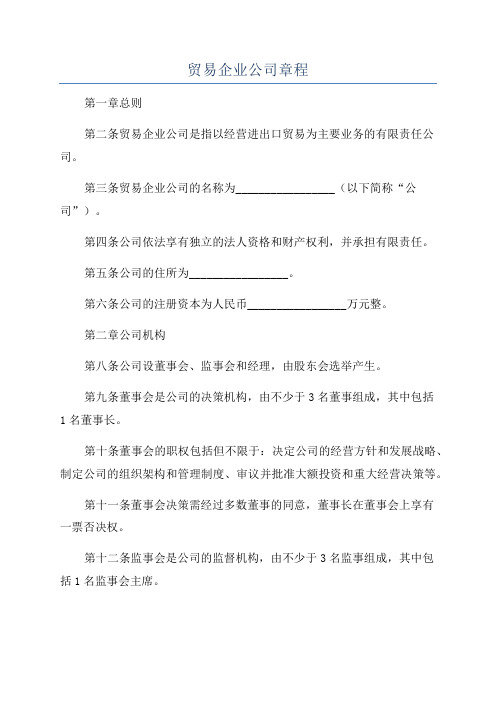 贸易企业公司章程

第一章总则

第二条贸易企业公司是指以经营进出口贸易为主要业务的有限责任公司。

第三条贸易企业公司的名称为________________（以下简称“公司”）。

第四条公司依法享有独立的法人资格和财产权利，并承担有限责任。

第五条公司的住所为________________。

第六条公司的注册资本为人民币________________万元整。

第二章公司机构

第八条公司设董事会、监事会和经理，由股东会选举产生。

第九条董事会是公司的决策机构，由不少于 3 名董事组成，其中包括 1 名董事长。

第十条董事会的职权包括但不限于：决定公司的经营方针和发展战略、制定公司的组织架构和管理制度、审议并批准大额投资和重大经营决策等。

第十一条董事会决策需经过多数董事的同意，董事长在董事会上享有一票否决权。

第十二条监事会是公司的监督机构，由不少于 3 名监事组成，其中包括 1 名监事会主席。